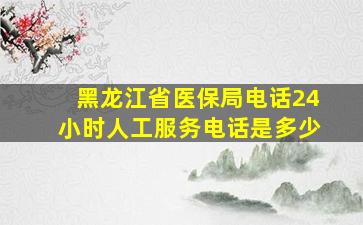 黑龙江省医保局电话24小时人工服务电话是多少